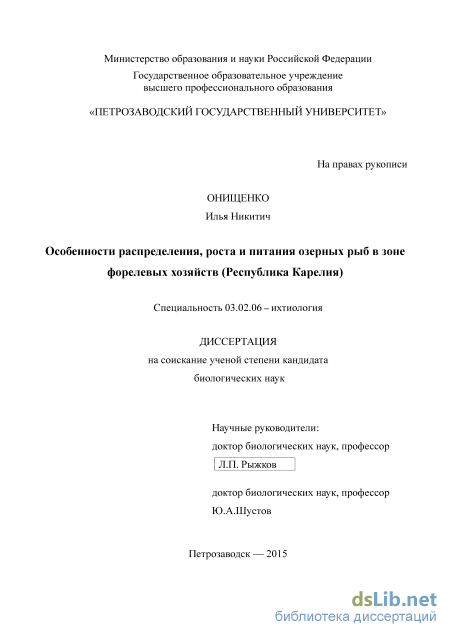 Министерство образования и науки Российской Федерации
Государственное образовательное учреждение
высшего профессионального образования

«ПЕТРОЗАВОДСКИЙ ГОСУДАРСТВЕННЫЙ УНИВЕРСИТЕТ»

На правах рукописи

ОНИЩЕНКО
Илья Никитич

Особенности распределения, роста и питания озерных рыб в зоне форелевых хозяйств (Республика Карелия)

Специальность 03.02.06 – ихтиология

ДИССЕРТАЦИЯ
на соискание ученой степени кандидата
биологических наук

Научные руководители:
доктор биологических наук, профессор
Л.П. Рыжков

доктор биологических наук, профессор
Ю.А.Шустов

Петрозаводск — 2015

dsLib.net
библиотека диссертаций